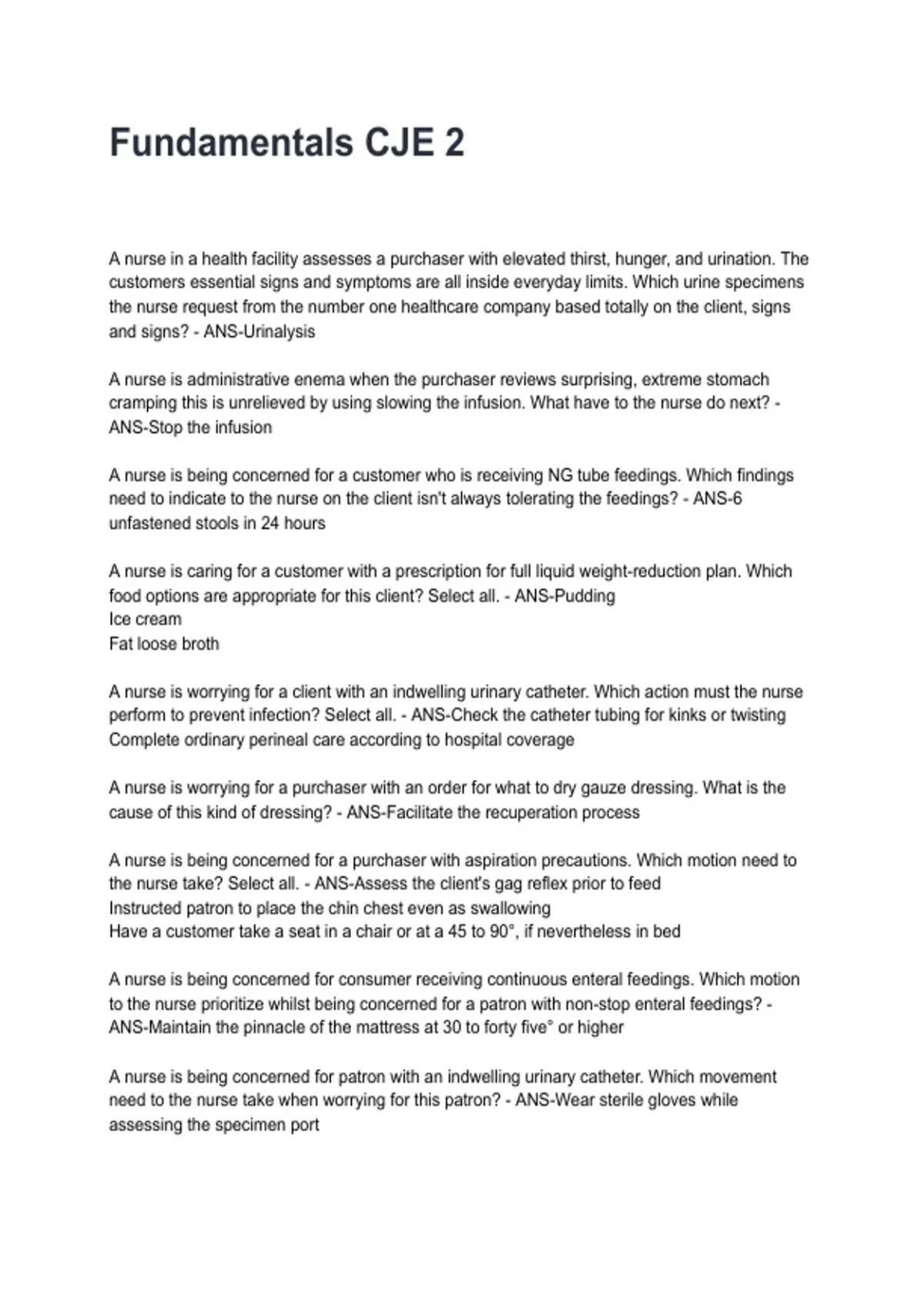 Fundamentals CJE 2

A nurse in a health facility assesses a purchaser with elevated thirst, hunger, and urination. The customers essential signs and symptoms are all inside everyday limits. Which urine specimens the nurse request from the number one healthcare company based totally on the client, signs and signs? - ANS-Urinalysis

A nurse is administrative enema when the purchaser reviews surprising, extreme stomach cramping this is unrelieved by using slowing the infusion. What have to the nurse do next? - ANS-Stop the infusion

A nurse is being concerned for a customer who is receiving NG tube feedings. Which findings need to indicate to the nurse on the client isn't always tolerating the feedings? - ANS-6 unfastened stools in 24 hours

A nurse is caring for a customer with a prescription for full liquid weight-reduction plan. Which food options are appropriate for this client? Select all. - ANS-Pudding
Ice cream
Fat loose broth

A nurse is worrying for a client with an indwelling urinary catheter. Which action must the nurse perform to prevent infection? Select all. - ANS-Check the catheter tubing for kinks or twisting
Complete ordinary perineal care according to hospital coverage

A nurse is worrying for a purchaser with an order for what to dry gauze dressing. What is the cause of this kind of dressing? - ANS-Facilitate the recuperation process

A nurse is being concerned for a purchaser with aspiration precautions. Which motion need to the nurse take? Select all. - ANS-Assess the client's gag reflex prior to feed
Instructed patron to place the chin chest even as swallowing
Have a customer take a seat in a chair or at a 45 to 90°, if nevertheless in bed

A nurse is being concerned for consumer receiving continuous enteral feedings. Which motion to the nurse prioritize whilst being concerned for a patron with non-stop enteral feedings? - ANS-Maintain the pinnacle of the mattress at 30 to forty five° or higher

A nurse is being concerned for patron with an indwelling urinary catheter. Which movement need to the nurse take when worrying for this patron? - ANS-Wear sterile gloves while assessing the specimen port